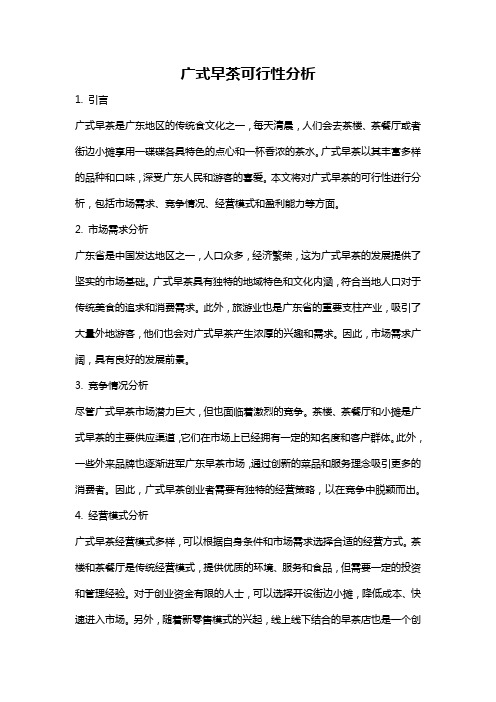 广式早茶可行性分析

1. 引言

广式早茶是广东地区的传统食文化之一，每天清晨，人们会去茶楼、茶餐厅或者街边小摊享用一碟碟各具特色的点心和一杯香浓的茶水。广式早茶以其丰富多样的品种和口味，深受广东人民和游客的喜爱。本文将对广式早茶的可行性进行分析，包括市场需求、竞争情况、经营模式和盈利能力等方面。

2. 市场需求分析

广东省是中国发达地区之一，人口众多，经济繁荣，这为广式早茶的发展提供了坚实的市场基础。广式早茶具有独特的地域特色和文化内涵，符合当地人口对于传统美食的追求和消费需求。此外，旅游业也是广东省的重要支柱产业，吸引了大量外地游客，他们也会对广式早茶产生浓厚的兴趣和需求。因此，市场需求广阔，具有良好的发展前景。

3. 竞争情况分析

尽管广式早茶市场潜力巨大，但也面临着激烈的竞争。茶楼、茶餐厅和小摊是广式早茶的主要供应渠道，它们在市场上已经拥有一定的知名度和客户群体。此外，一些外来品牌也逐渐进军广东早茶市场，通过创新的菜品和服务理念吸引更多的消费者。因此，广式早茶创业者需要有独特的经营策略，以在竞争中脱颖而出。

4. 经营模式分析

广式早茶经营模式多样，可以根据自身条件和市场需求选择合适的经营方式。茶楼和茶餐厅是传统经营模式，提供优质的环境、服务和食品，但需要一定的投资和管理经验。对于创业资金有限的人士，可以选择开设街边小摊，降低成本、快速进入市场。另外，随着新零售模式的兴起，线上线下结合的早茶店也是一个创